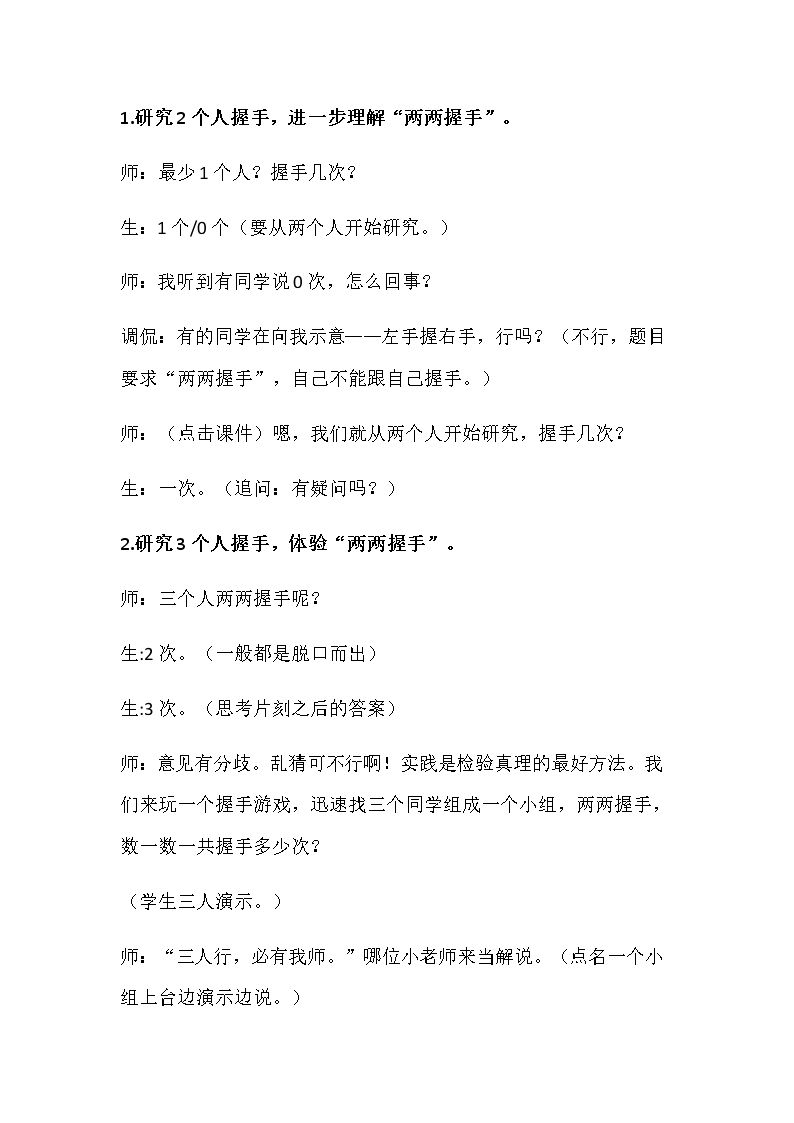 1.研究2个人握手，进一步理解“两两握手”。

师：最少1个人？握手几次？

生：1个/0个（要从两个人开始研究。）

师：我听到有同学说0次，怎么回事？

调侃：有的同学在向我示意——左手握右手，行吗？（不行，题目要求“两两握手”，自己不能跟自己握手。）

师：（点击课件）嗯，我们就从两个人开始研究，握手几次？

生：一次。（追问：有疑问吗？）

2.研究3个人握手，体验“两两握手”。

师：三个人两两握手呢？

生:2次。（一般都是脱口而出）

生:3次。（思考片刻之后的答案）

师：意见有分歧。乱猜可不行啊！实践是检验真理的最好方法。我们来玩一个握手游戏，迅速找三个同学组成一个小组，两两握手，数一数一共握手多少次？

（学生三人演示。）

师：“三人行，必有我师。”哪位小老师来当解说。（点名一个小组上台边演示边说。）